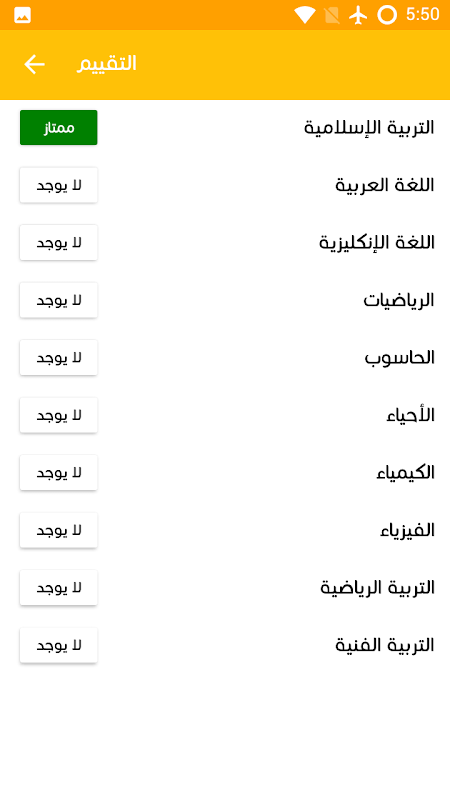 5:50

التقييم

التربية الإسلامية ممتاز
اللغة العربية لا يوجد
اللغة الإنكليزية لا يوجد
الرياضيات لا يوجد
الحاسوب لا يوجد
الأحياء لا يوجد
الكيمياء لا يوجد
الفيزياء لا يوجد
التربية الرياضية لا يوجد
التربية الفنية لا يوجد